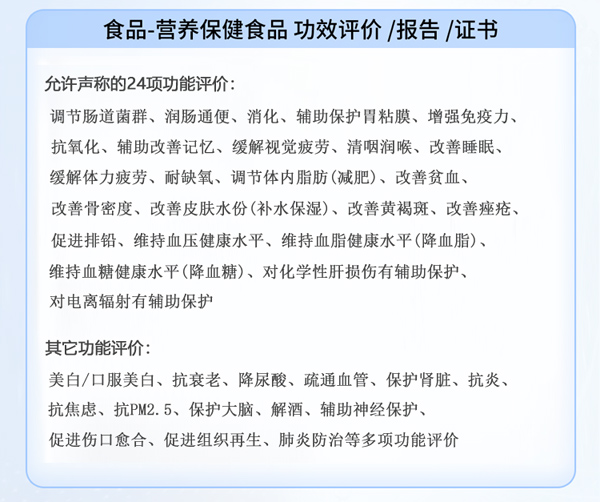 食品-营养保健食品 功效评价 /报告 /证书

允许声称的24项功能评价:

调节肠道菌群、润肠通便、消化、辅助保护胃粘膜、增强免疫力、抗氧化、辅助改善记忆、缓解视觉疲劳、清咽润喉、改善睡眠、缓解体力疲劳、耐缺氧、调节体内脂肪(减肥)、改善贫血、改善骨密度、改善皮肤水份(补水保湿)、改善黄褐斑、改善痤疮、促进排铅、维持血压健康水平、维持血脂健康水平(降血脂)、维持血糖健康水平(降血糖)、对化学性肝损伤有辅助保护、对电离辐射有辅助保护

其它功能评价:

美白/口服美白、抗衰老、降尿酸、疏通血管、保护肾脏、抗炎、抗焦虑、抗PM2.5、保护大脑、解酒、辅助神经保护、促进伤口愈合、促进组织再生、肺炎防治等多项功能评价